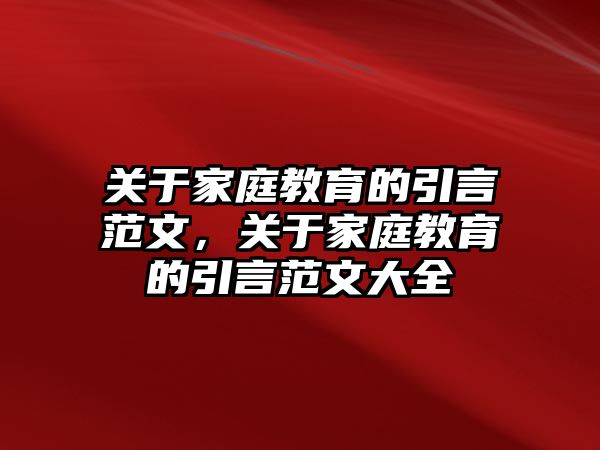 关于家庭教育的引言范文，关于家庭教育的引言范文大全